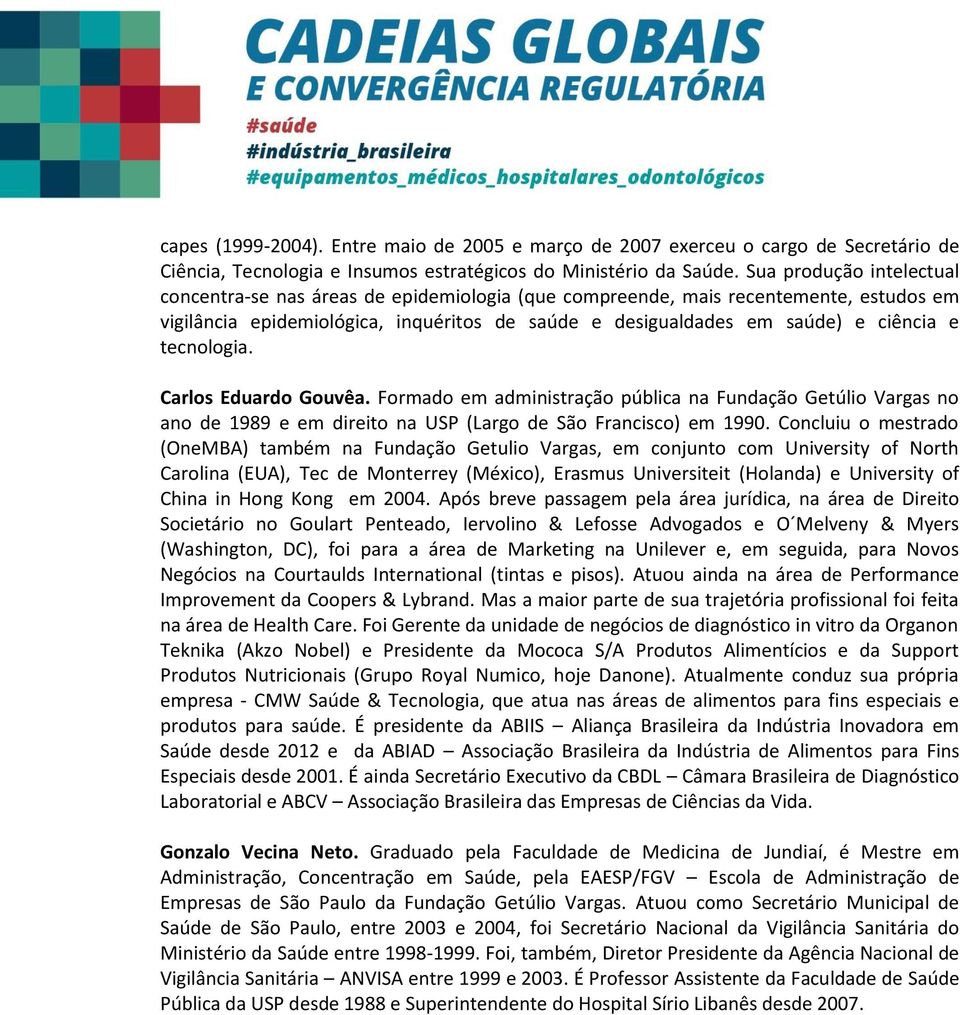 CADEIAS GLOBAIS
E CONVERGÊNCIA REGULATÓRIA
#saúde
#indústria_brasileira
#equipamentos_médicos_hospitalares_odontológicos

capes (1999-2004). Entre maio de 2005 e março de 2007 exerceu o cargo de Secretário de Ciência, Tecnologia e Insumos estratégicos do Ministério da Saúde. Sua produção intelectual concentra-se nas áreas de epidemiologia (que compreende, mais recentemente, estudos em vigilância epidemiológica, inquéritos de saúde e desigualdades em saúde) e ciência e tecnologia.

Carlos Eduardo Gouvêa. Formado em administração pública na Fundação Getúlio Vargas no ano de 1989 e em direito na USP (Largo de São Francisco) em 1990. Concluiu o mestrado (OneMBA) também na Fundação Getulio Vargas, em conjunto com University of North Carolina (EUA), Tec de Monterrey (México), Erasmus Universiteit (Holanda) e University of China in Hong Kong em 2004. Após breve passagem pela área jurídica, na área de Direito Societário no Goulart Penteado, Iervolino & Lefosse Advogados e O´Melveny & Myers (Washington, DC), foi para a área de Marketing na Unilever e, em seguida, para Novos Negócios na Courtaulds International (tintas e pisos). Atuou ainda na área de Performance Improvement da Coopers & Lybrand. Mas a maior parte de sua trajetória profissional foi feita na área de Health Care. Foi Gerente da unidade de negócios de diagnóstico in vitro da Organon Teknika (Akzo Nobel) e Presidente da Mococa S/A Produtos Alimentícios e da Support Produtos Nutricionais (Grupo Royal Numico, hoje Danone). Atualmente conduz sua própria empresa - CMW Saúde & Tecnologia, que atua nas áreas de alimentos para fins especiais e produtos para saúde. É presidente da ABIIS – Aliança Brasileira da Indústria Inovadora em Saúde desde 2012 e da ABIAD – Associação Brasileira da Indústria de Alimentos para Fins Especiais desde 2001. É ainda Secretário Executivo da CBDL – Câmara Brasileira de Diagnóstico Laboratorial e ABCV – Associação Brasileira das Empresas de Ciências da Vida.

Gonzalo Vecina Neto. Graduado pela Faculdade de Medicina de Jundiaí, é Mestre em Administração, Concentração em Saúde, pela EAESP/FGV – Escola de Administração de Empresas de São Paulo da Fundação Getúlio Vargas. Atuou como Secretário Municipal de Saúde de São Paulo, entre 2003 e 2004, foi Secretário Nacional da Vigilância Sanitária do Ministério da Saúde entre 1998-1999. Foi, também, Diretor Presidente da Agência Nacional de Vigilância Sanitária – ANVISA entre 1999 e 2003. É Professor Assistente da Faculdade de Saúde Pública da USP desde 1988 e Superintendente do Hospital Sírio Libanês desde 2007.